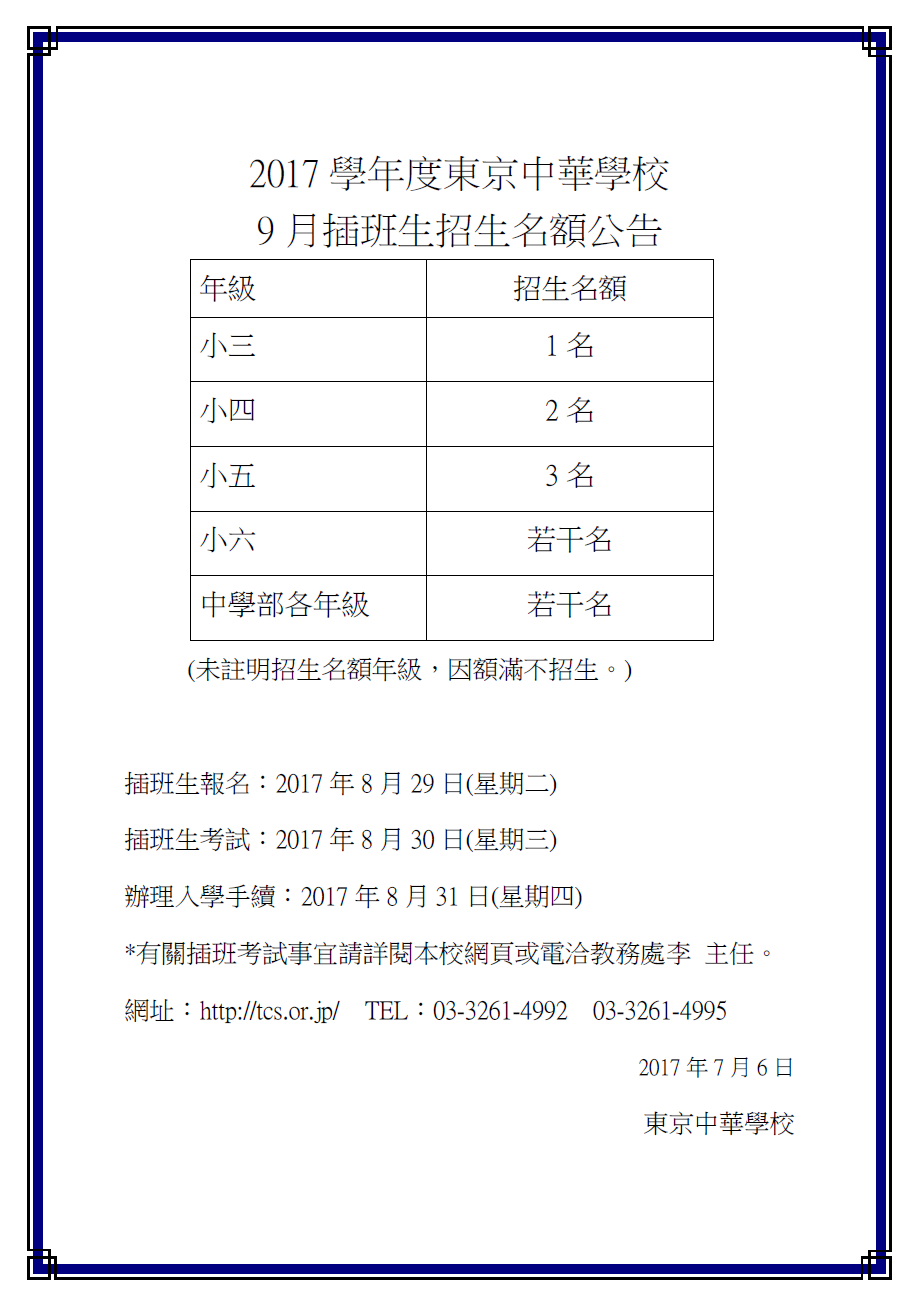 2017 學年度東京中華學校
9 月插班生招生名額公告

| 年級 | 招生名額 |
|---|---|
| 小三 | 1 名 |
| 小四 | 2 名 |
| 小五 | 3 名 |
| 小六 | 若干名 |
| 中學部各年級 | 若干名 |

(未註明招生名額年級，因額滿不招生。)

插班生報名：2017 年 8 月 29 日(星期二)

插班生考試：2017 年 8 月 30 日(星期三)

辦理入學手續：2017 年 8 月 31 日(星期四)

*有關插班考試事宜請詳閱本校網頁或電洽教務處李 主任。

網址：http://tcs.or.jp/ TEL：03-3261-4992 03-3261-4995

2017 年 7 月 6 日

東京中華學校